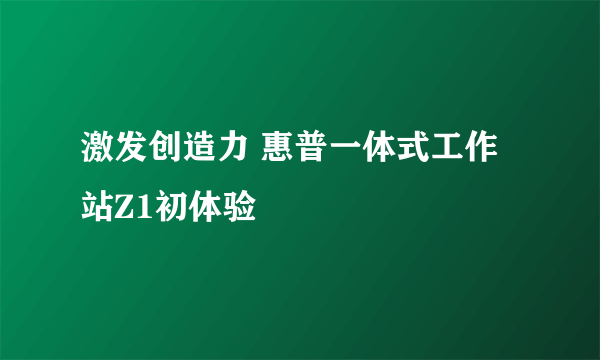 激发创造力 惠普一体式工作站Z1初体验